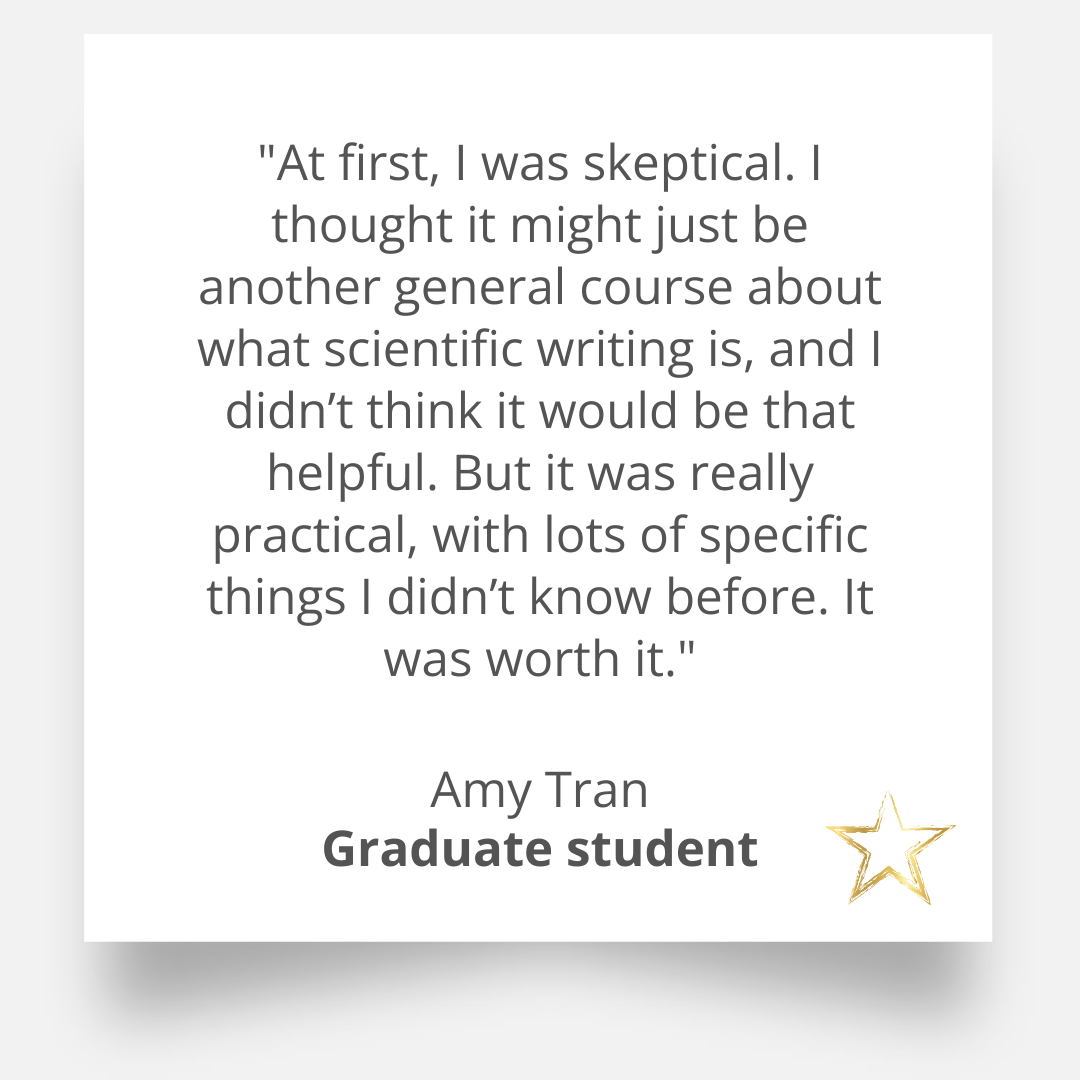 "At first, I was skeptical. I thought it might just be another general course about what scientific writing is, and I didn't think it would be that helpful. But it was really practical, with lots of specific things I didn't know before. It was worth it."

Amy Tran
Graduate student